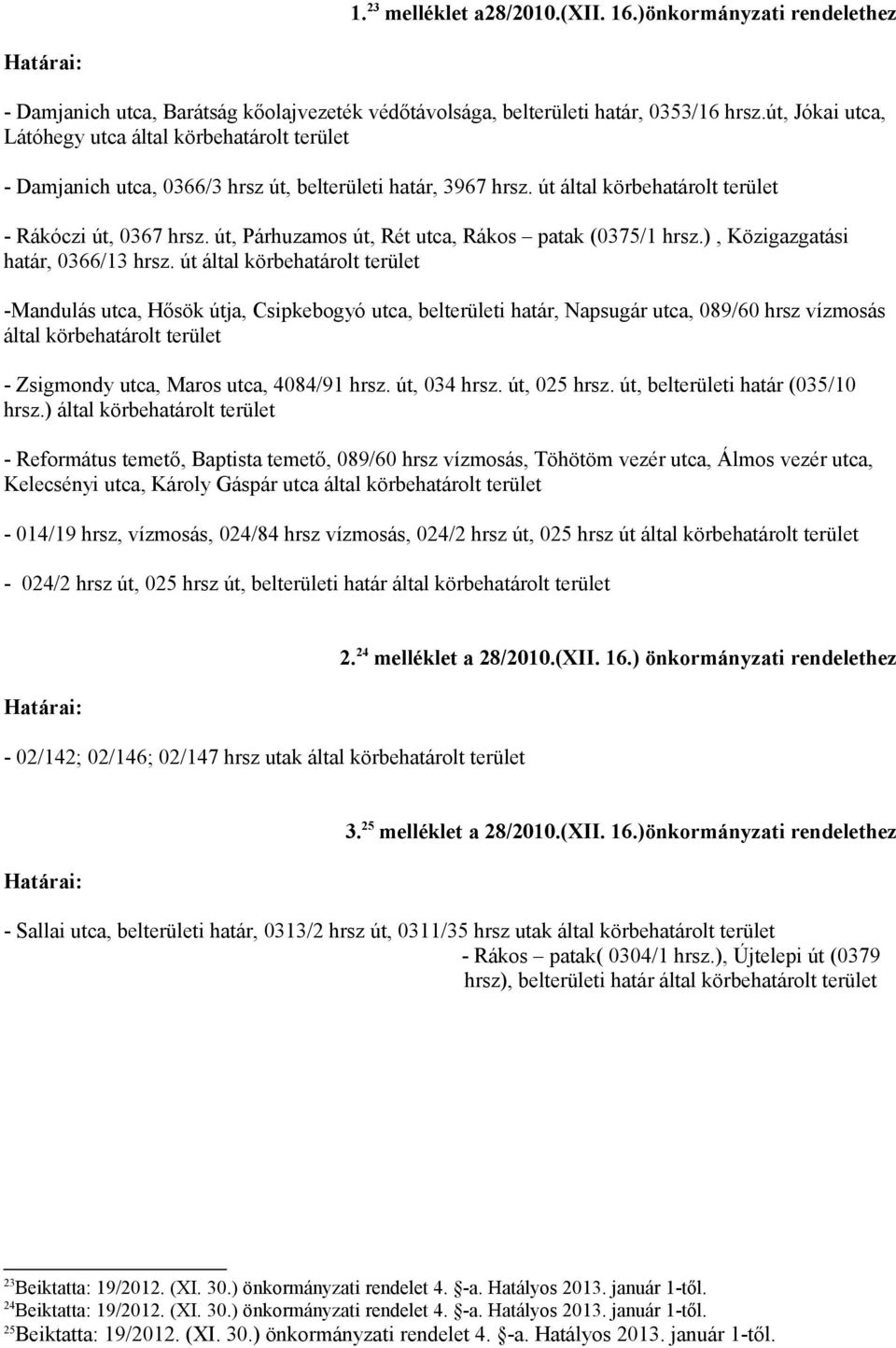 1. $^{23}$ melléklet a28/2010.(XII. 16.)önkormányzati rendelethez

Határai:

- Damjanich utca, Barátság kőolajvezeték védőtávolsága, belterületi határ, 0353/16 hrsz.út, Jókai utca, Látóhegy utca által körbehatárolt terület

- Damjanich utca, 0366/3 hrsz út, belterületi határ, 3967 hrsz. út által körbehatárolt terület

- Rákóczi út, 0367 hrsz. út, Párhuzamos út, Rét utca, Rákos – patak (0375/1 hrsz.) , Közigazgatási határ, 0366/13 hrsz. út által körbehatárolt terület

-Mandulás utca, Hősök útja, Csipkebogyó utca, belterületi határ, Napsugár utca, 089/60 hrsz vízmosás által körbehatárolt terület

- Zsigmondy utca, Maros utca, 4084/91 hrsz. út, 034 hrsz. út, 025 hrsz. út, belterületi határ (035/10 hrsz.) által körbehatárolt terület

- Református temető, Baptista temető, 089/60 hrsz vízmosás, Töhötöm vezér utca, Álmos vezér utca, Kelecsényi utca, Károly Gáspár utca által körbehatárolt terület

- 014/19 hrsz, vízmosás, 024/84 hrsz vízmosás, 024/2 hrsz út, 025 hrsz út által körbehatárolt terület

- 024/2 hrsz út, 025 hrsz út, belterületi határ által körbehatárolt terület

2. $^{24}$ melléklet a 28/2010.(XII. 16.) önkormányzati rendelethez

Határai:

- 02/142; 02/146; 02/147 hrsz utak által körbehatárolt terület

3. $^{25}$ melléklet a 28/2010.(XII. 16.)önkormányzati rendelethez

Határai:

- Sallai utca, belterületi határ, 0313/2 hrsz út, 0311/35 hrsz utak által körbehatárolt terület
- Rákos – patak( 0304/1 hrsz.), Újtelepi út (0379 hrsz), belterületi határ által körbehatárolt terület

$^{23}$Beiktatta: 19/2012. (XI. 30.) önkormányzati rendelet 4. §-a. Hatályos 2013. január 1-től.
$^{24}$Beiktatta: 19/2012. (XI. 30.) önkormányzati rendelet 4. §-a. Hatályos 2013. január 1-től.
$^{25}$Beiktatta: 19/2012. (XI. 30.) önkormányzati rendelet 4. §-a. Hatályos 2013. január 1-től.